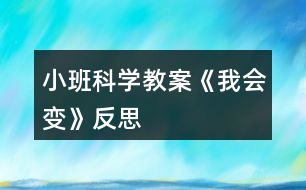 小班科学教案《我会变》反思